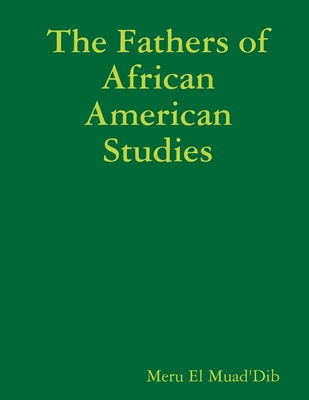 The Fathers of African American Studies

Meru El Muad'Dib